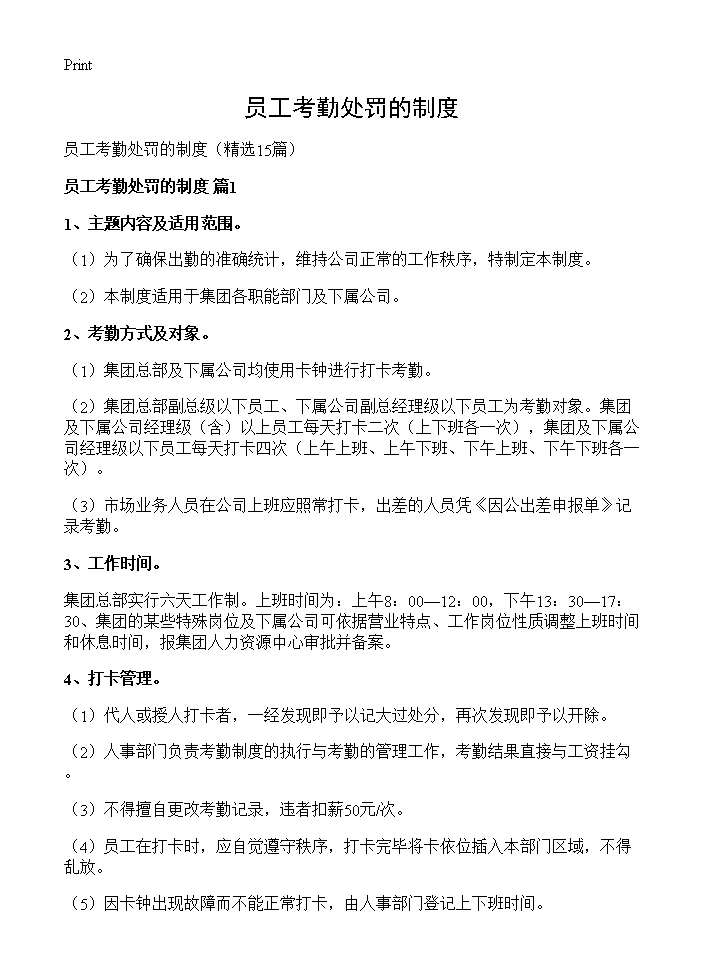 Print

员工考勤处罚的制度

员工考勤处罚的制度（精选15篇）

员工考勤处罚的制度 篇1

1、主题内容及适用范围。

（1）为了确保出勤的准确统计，维持公司正常的工作秩序，特制定本制度。

（2）本制度适用于集团各职能部门及下属公司。

2、考勤方式及对象。

（1）集团总部及下属公司均使用卡钟进行打卡考勤。

（2）集团总部副总级以下员工、下属公司副总经理级以下员工为考勤对象。集团及下属公司经理级（含）以上员工每天打卡二次（上下班各一次），集团及下属公司经理级以下员工每天打卡四次（上午上班、上午下班、下午上班、下午下班各一次）。

（3）市场业务人员在公司上班应照常打卡，出差的人员凭《因公出差申报单》记录考勤。

3、工作时间。

集团总部实行六天工作制。上班时间为：上午8：00—12：00，下午13：30—17：30、集团的某些特殊岗位及下属公司可依据营业特点、工作岗位性质调整上班时间和休息时间，报集团人力资源中心审批并备案。

4、打卡管理。

（1）代人或授人打卡者，一经发现即予以记大过处分，再次发现即予以开除。

（2）人事部门负责考勤制度的执行与考勤的管理工作，考勤结果直接与工资挂勾。

（3）不得擅自更改考勤记录，违者扣薪50元/次。

（4）员工在打卡时，应自觉遵守秩序，打卡完毕将卡依位插入本部门区域，不得乱放。

（5）因卡钟出现故障而不能正常打卡，由人事部门登记上下班时间。